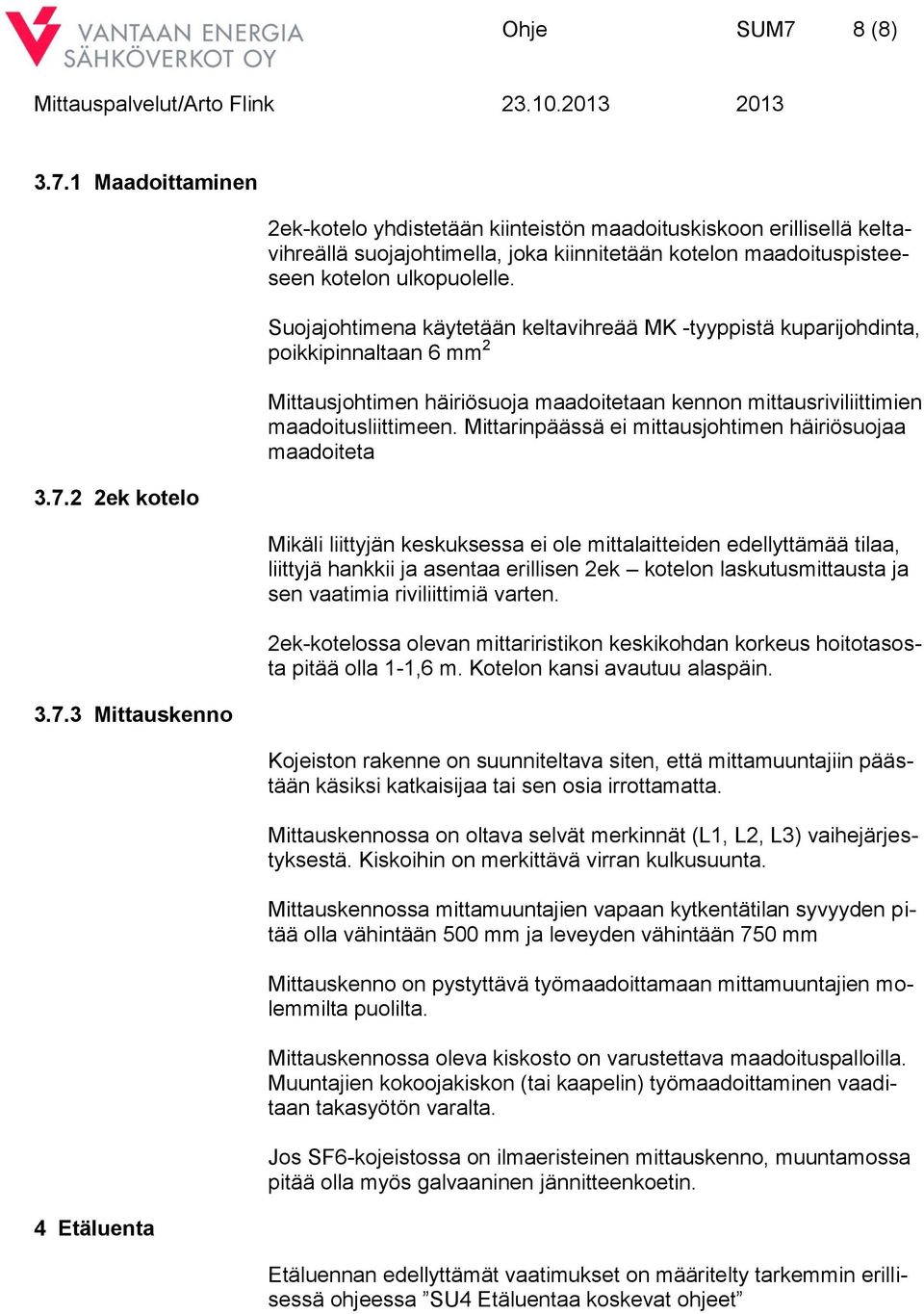 VANTAAN ENERGIA SÄHKÖVERKOT OY

Ohje SUM7 8 (8)

Mittauspalvelut/Arto Flink 23.10.2013 2013

3.7.1 Maadoittaminen

2ek-kotelo yhdistetään kiinteistön maadoituskiskoon erillisellä keltavihreällä suojajohtimella, joka kiinnitetään kotelon maadoituspisteeseen kotelon ulkopuolelle.

Suojajohtimena käytetään keltavihreää MK -tyyppistä kuparijohdinta, poikkipinnaltaan 6 mm$^2$

Mittausjohtimen häiriösuoja maadoitetaan kennon mittausriviliittimien maadoitusliittimeen. Mittarinpäässä ei mittausjohtimen häiriösuojaa maadoiteta

3.7.2 2ek kotelo

Mikäli liittyjän keskuksessa ei ole mittalaitteiden edellyttämää tilaa, liittyjä hankkii ja asentaa erillisen 2ek – kotelon laskutusmittausta ja sen vaatimia riviliittimiä varten.

2ek-kotelossa olevan mittariristikon keskikohdan korkeus hoitotasosta pitää olla 1-1,6 m. Kotelon kansi avautuu alaspäin.

3.7.3 Mittauskenno

Kojeiston rakenne on suunniteltava siten, että mittamuuntajiin päästään käsiksi katkaisijaa tai sen osia irrottamatta.

Mittauskennossa on oltava selvät merkinnät (L1, L2, L3) vaihejärjestyksestä. Kiskoihin on merkittävä virran kulkusuunta.

Mittauskennossa mittamuuntajien vapaan kytkentätilan syvyyden pitää olla vähintään 500 mm ja leveyden vähintään 750 mm

Mittauskenno on pystyttävä työmaadoittamaan mittamuuntajien molemmilta puolilta.

Mittauskennossa oleva kiskosto on varustettava maadoituspalloilla. Muuntajien kokoojakiskon (tai kaapelin) työmaadoittaminen vaaditaan takasyötön varalta.

Jos SF6-kojeistossa on ilmaeristeinen mittauskenno, muuntamossa pitää olla myös galvaaninen jännitteenkoetin.

4 Etäluenta

Etäluennan edellyttämät vaatimukset on määritelty tarkemmin erillisessä ohjeessa ”SU4 Etäluentaa koskevat ohjeet”